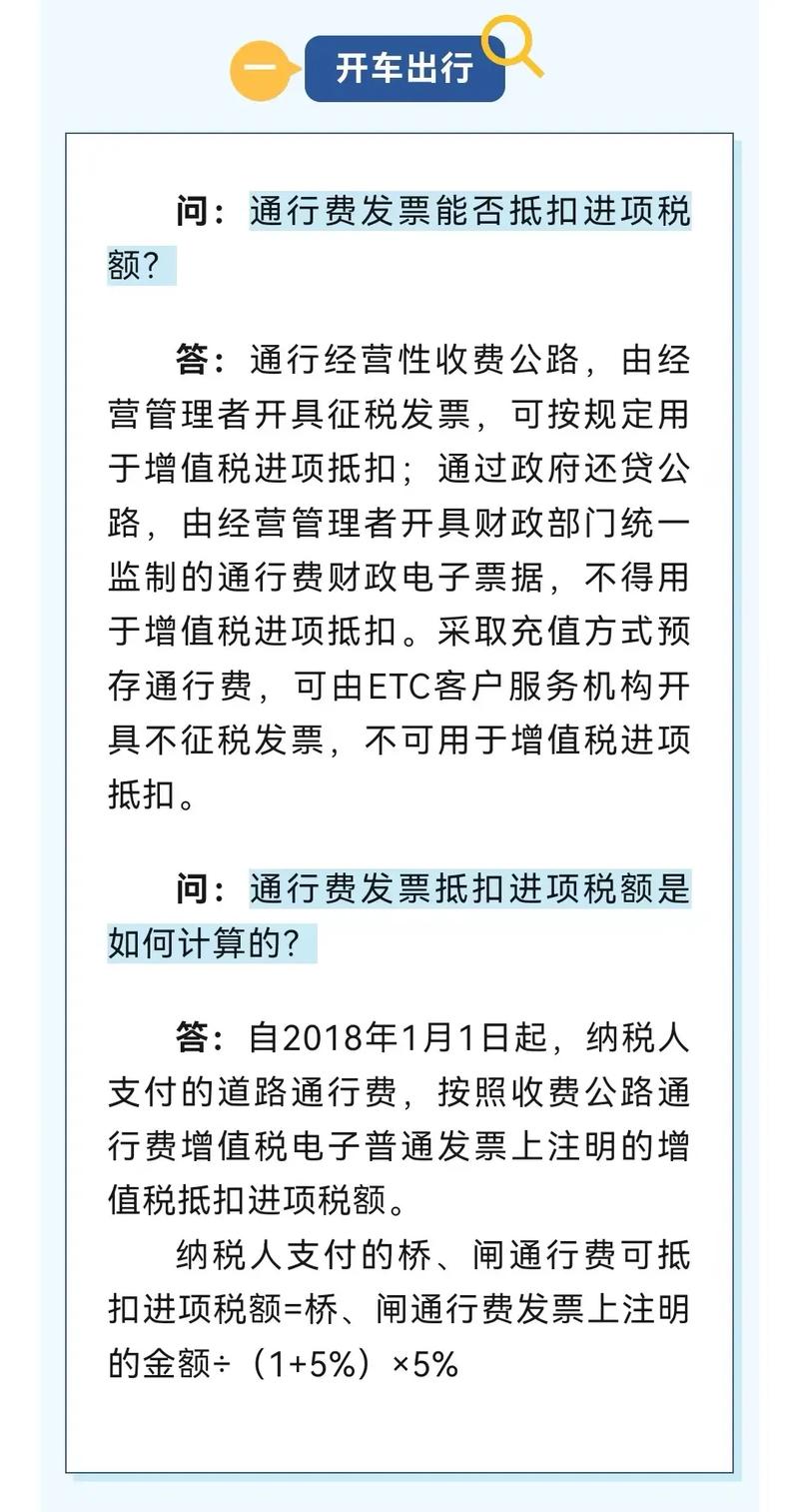 一 开车出行

问：通行费发票能否抵扣进项税额？

答：通行经营性收费公路，由经营管理者开具征税发票，可按规定用于增值税进项抵扣；通过政府还贷公路，由经营管理者开具财政部门统一监制的通行费财政电子票据，不得用于增值税进项抵扣。采取充值方式预存通行费，可由ETC客户服务机构开具不征税发票，不可用于增值税进项抵扣。

问：通行费发票抵扣进项税额是如何计算的？

答：自2018年1月1日起，纳税人支付的道路通行费，按照收费公路通行费增值税电子普通发票上注明的增值税抵扣进项税额。

纳税人支付的桥、闸通行费可抵扣进项税额=桥、闸通行费发票上注明的金额÷（1+5%）×5%